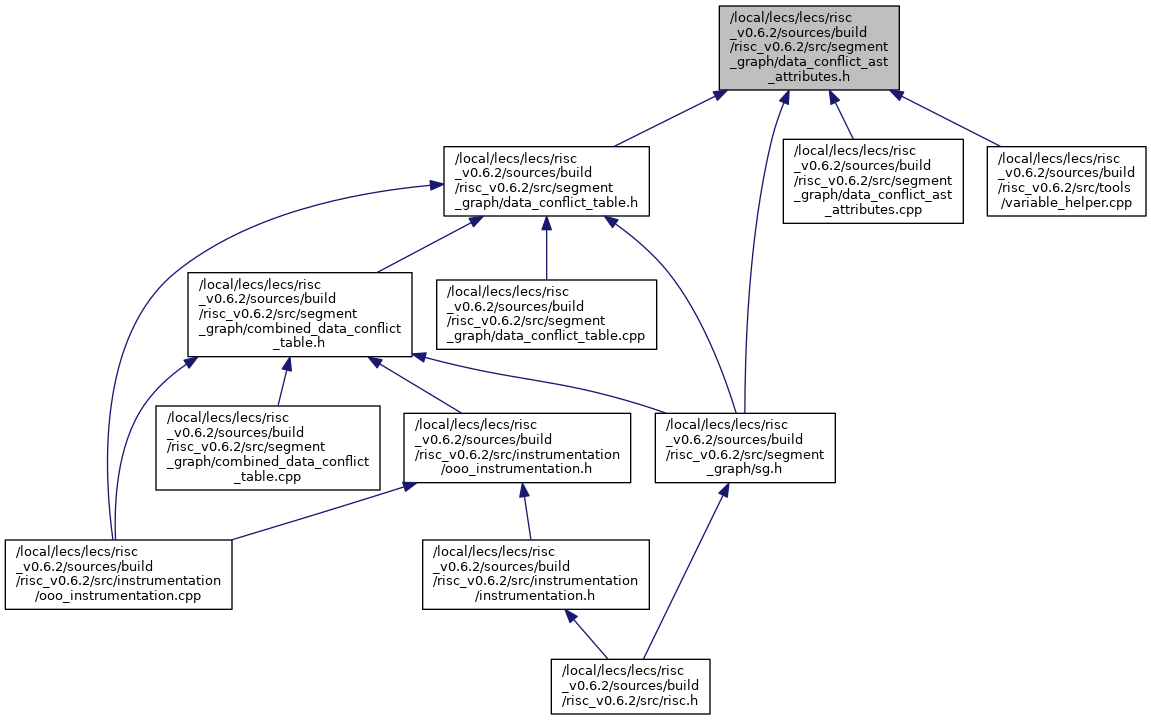 /local/lecs/lecs/risc_v0.6.2/sources/build/risc_v0.6.2/src/segment_graph/data_conflict_ast_attributes.h

/local/lecs/lecs/risc_v0.6.2/sources/build/risc_v0.6.2/src/segment_graph/data_conflict_table.h

/local/lecs/lecs/risc_v0.6.2/sources/build/risc_v0.6.2/src/segment_graph/data_conflict_ast_attributes.cpp

/local/lecs/lecs/risc_v0.6.2/sources/build/risc_v0.6.2/src/tools/variable_helper.cpp

/local/lecs/lecs/risc_v0.6.2/sources/build/risc_v0.6.2/src/segment_graph/combined_data_conflict_table.h

/local/lecs/lecs/risc_v0.6.2/sources/build/risc_v0.6.2/src/segment_graph/data_conflict_table.cpp

/local/lecs/lecs/risc_v0.6.2/sources/build/risc_v0.6.2/src/segment_graph/combined_data_conflict_table.cpp

/local/lecs/lecs/risc_v0.6.2/sources/build/risc_v0.6.2/src/instrumentation/ooo_instrumentation.h

/local/lecs/lecs/risc_v0.6.2/sources/build/risc_v0.6.2/src/segment_graph/sg.h

/local/lecs/lecs/risc_v0.6.2/sources/build/risc_v0.6.2/src/instrumentation/ooo_instrumentation.cpp

/local/lecs/lecs/risc_v0.6.2/sources/build/risc_v0.6.2/src/instrumentation/instrumentation.h

/local/lecs/lecs/risc_v0.6.2/sources/build/risc_v0.6.2/src/risc.h